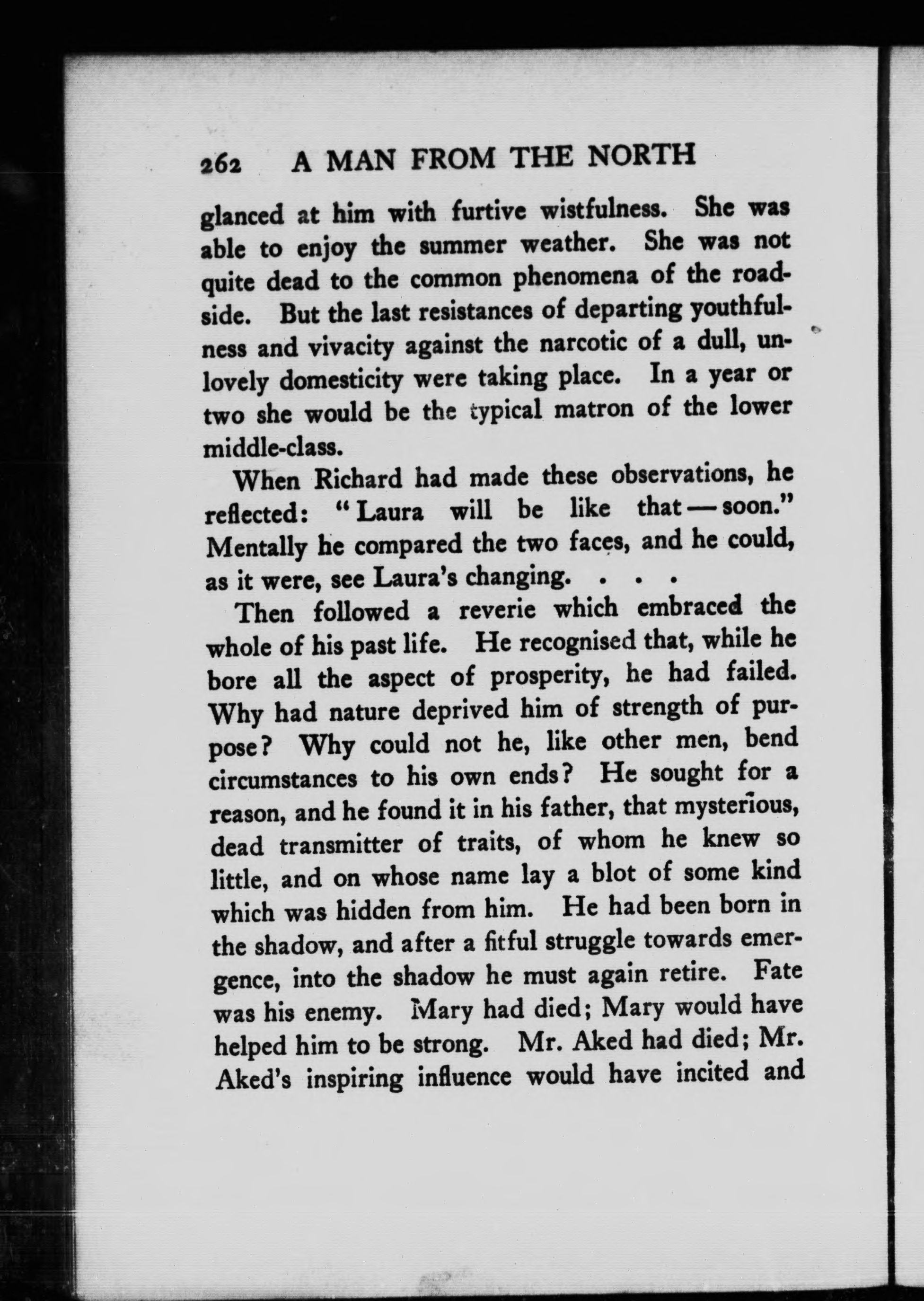 262 A MAN FROM THE NORTH

glanced at him with furtive wistfulness. She was able to enjoy the summer weather. She was not quite dead to the common phenomena of the roadside. But the last resistances of departing youthfulness and vivacity against the narcotic of a dull, unlovely domesticity were taking place. In a year or two she would be the typical matron of the lower middle-class.

When Richard had made these observations, he reflected: "Laura will be like that — soon." Mentally he compared the two faces, and he could, as it were, see Laura's changing. . . .

Then followed a reverie which embraced the whole of his past life. He recognised that, while he bore all the aspect of prosperity, he had failed. Why had nature deprived him of strength of purpose? Why could not he, like other men, bend circumstances to his own ends? He sought for a reason, and he found it in his father, that mysterious, dead transmitter of traits, of whom he knew so little, and on whose name lay a blot of some kind which was hidden from him. He had been born in the shadow, and after a fitful struggle towards emergence, into the shadow he must again retire. Fate was his enemy. Mary had died; Mary would have helped him to be strong. Mr. Aked had died; Mr. Aked's inspiring influence would have incited and